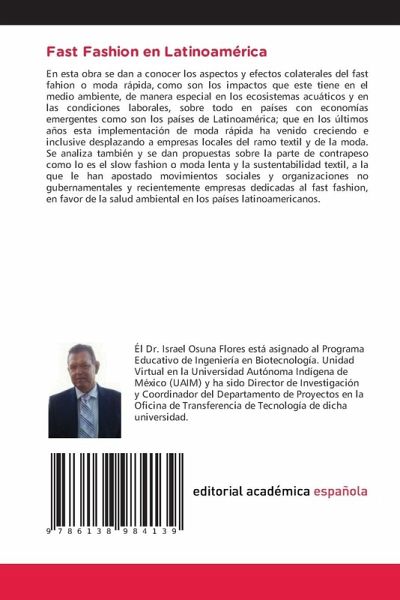 Fast Fashion en Latinoamérica

En esta obra se dan a conocer los aspectos y efectos colaterales del fast fahion o moda rápida, como son los impactos que este tiene en el medio ambiente, de manera especial en los ecosistemas acuáticos y en las condiciones laborales, sobre todo en países con economías emergentes como son los países de Latinoamérica; que en los últimos años esta implementación de moda rápida ha venido creciendo e inclusive desplazando a empresas locales del ramo textil y de la moda. Se analiza también y se dan propuestas sobre la parte de contrapeso como lo es el slow fashion o moda lenta y la sustentabilidad textil, a la que le han apostado movimientos sociales y organizaciones no gubernamentales y recientemente empresas dedicadas al fast fashion, en favor de la salud ambiental en los países latinoamericanos.

Él Dr. Israel Osuna Flores está asignado al Programa Educativo de Ingeniería en Biotecnología. Unidad Virtual en la Universidad Autónoma Indígena de México (UAIM) y ha sido Director de Investigación y Coordinador del Departamento de Proyectos en la Oficina de Transferencia de Tecnología de dicha universidad.

9 786138 984139

editorial académica española